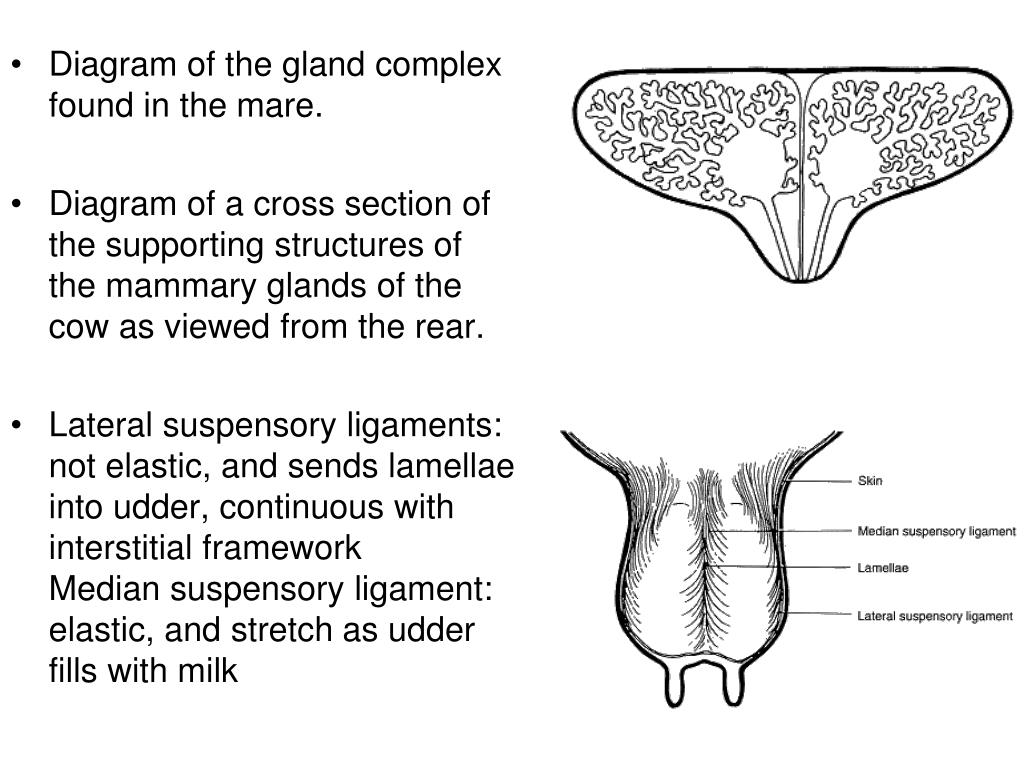 • Diagram of the gland complex found in the mare.

• Diagram of a cross section of the supporting structures of the mammary glands of the cow as viewed from the rear.

• Lateral suspensory ligaments: not elastic, and sends lamellae into udder, continuous with interstitial framework
Median suspensory ligament: elastic, and stretch as udder fills with milk

Skin
Median suspensory ligament
Lamellae
Lateral suspensory ligament